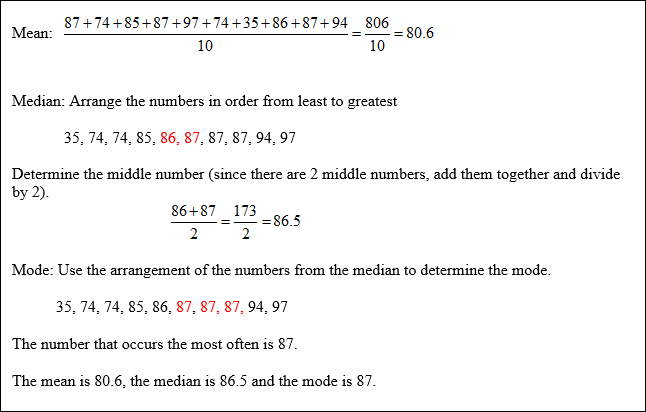 Mean: $\frac{87+74+85+87+97+74+35+86+87+94}{10}=\frac{806}{10}=80.6$

Median: Arrange the numbers in order from least to greatest

35, 74, 74, 85, 86, 87, 87, 87, 94, 97

Determine the middle number (since there are 2 middle numbers, add them together and divide by 2).

$\frac{86+87}{2}=\frac{173}{2}=86.5$

Mode: Use the arrangement of the numbers from the median to determine the mode.

35, 74, 74, 85, 86, 87, 87, 87, 94, 97

The number that occurs the most often is 87.

The mean is 80.6, the median is 86.5 and the mode is 87.